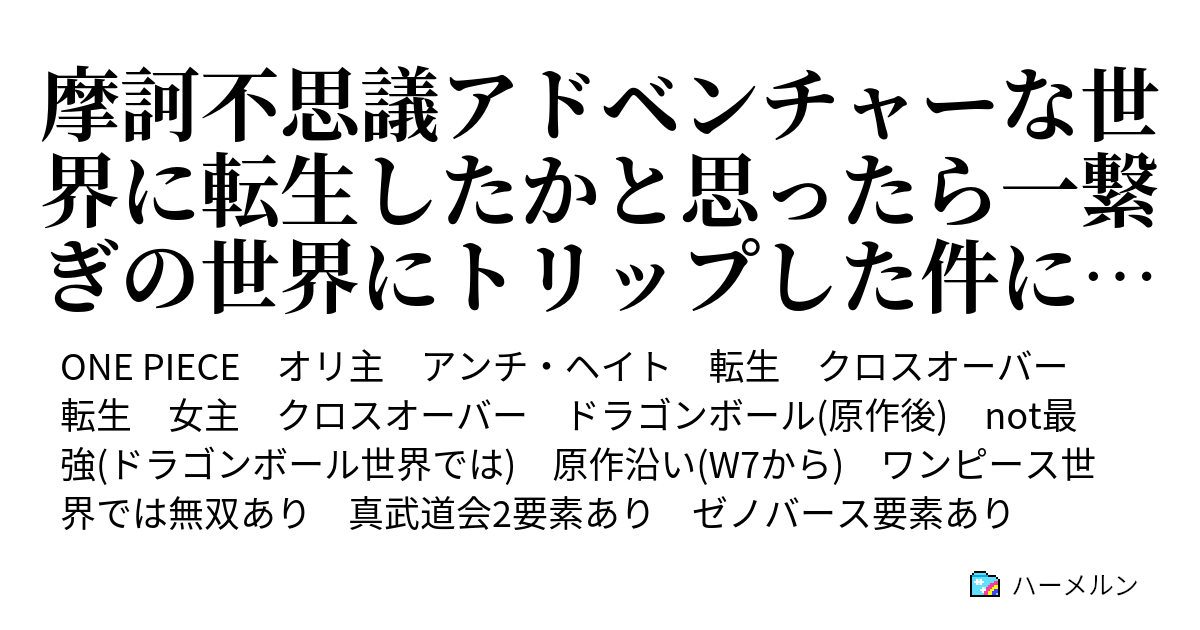 摩訶不思議アドベンチャーな世界に転生したかと思ったら一繋ぎの世界にトリップした件に…

ONE PIECE　オリ主　アンチ・ヘイト　転生　クロスオーバー　転生　女主　クロスオーバー　ドラゴンボール(原作後)　not最強(ドラゴンボール世界では)　原作沿い(W7から)　ワンピース世界では無双あり　真武道会2要素あり　ゼノバース要素あり

ハーメルン